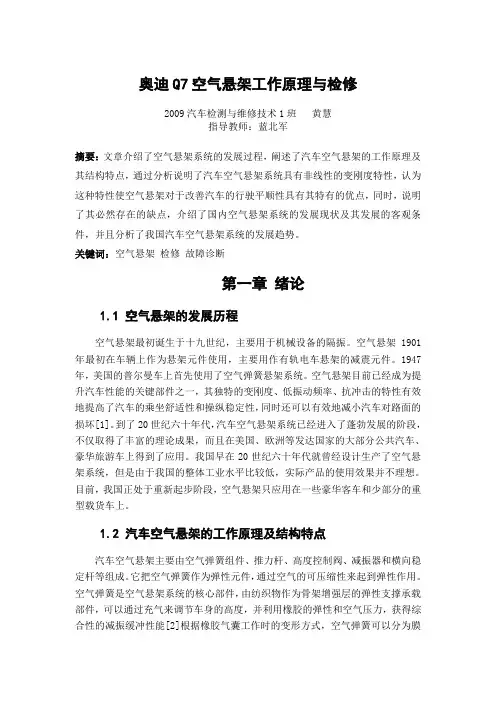 奥迪 Q7 空气悬架工作原理与检修

2009 汽车检测与维修技术 1 班　黄慧
指导教师：蓝北军

摘要：文章介绍了空气悬架系统的发展过程，阐述了汽车空气悬架的工作原理及其结构特点，通过分析说明了汽车空气悬架系统具有非线性的变刚度特性，认为这种特性使空气悬架对于改善汽车的行驶平顺性具有其特有的优点，同时，说明了其必然存在的缺点，介绍了国内空气悬架系统的发展现状及其发展的客观条件，并且分析了我国汽车空气悬架系统的发展趋势。

关键词：空气悬架 检修 故障诊断

第一章 绪论

1.1 空气悬架的发展历程

空气悬架最初诞生于十九世纪，主要用于机械设备的隔振。空气悬架 1901 年最初在车辆上作为悬架元件使用，主要用作有轨电车悬架的减震元件。1947 年，美国的普尔曼车上首先使用了空气弹簧悬架系统。空气悬架目前已经成为提升汽车性能的关键部件之一，其独特的变刚度、低振动频率、抗冲击的特性有效地提高了汽车的乘坐舒适性和操纵稳定性，同时还可以有效地减小汽车对路面的损坏[1]。到了 20 世纪六十年代，汽车空气悬架系统已经进入了蓬勃发展的阶段，不仅取得了丰富的理论成果，而且在美国、欧洲等发达国家的大部分公共汽车、豪华旅游车上得到了应用。我国早在 20 世纪六十年代就曾经设计生产了空气悬架系统，但是由于我国的整体工业水平比较低，实际产品的使用效果并不理想。目前，我国正处于重新起步阶段，空气悬架只应用在一些豪华客车和少部分的重型载货车上。

1.2 汽车空气悬架的工作原理及结构特点

汽车空气悬架主要由空气弹簧组件、推力杆、高度控制阀、减振器和横向稳定杆等组成。它把空气弹簧作为弹性元件，通过空气的可压缩性来起到弹性作用。空气弹簧是空气悬架系统的核心部件，由纺织物作为骨架增强层的弹性支撑承载部件，可以通过充气来调节车身的高度，并利用橡胶的弹性和空气压力，获得综合性的减振缓冲性能[2]根据橡胶气囊工作时的变形方式，空气弹簧可以分为膜